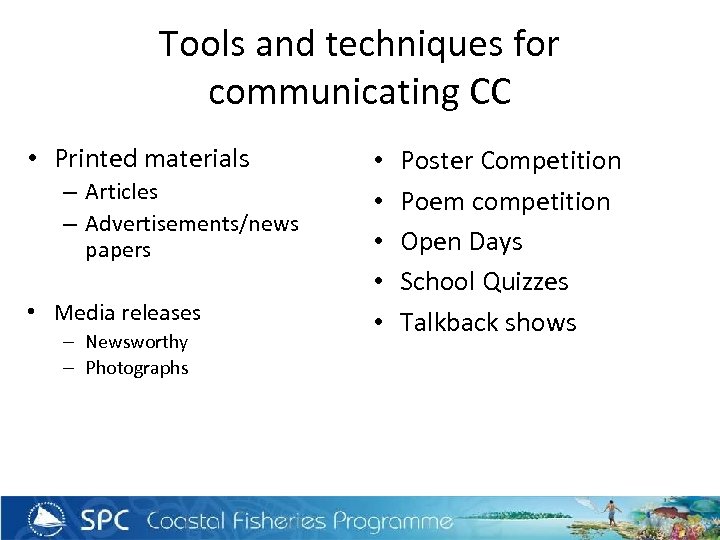 Tools and techniques for communicating CC

• Printed materials
– Articles
– Advertisements/news papers

• Media releases
– Newsworthy
– Photographs

• Poster Competition
• Poem competition
• Open Days
• School Quizzes
• Talkback shows

SPC Coastal Fisheries Programme